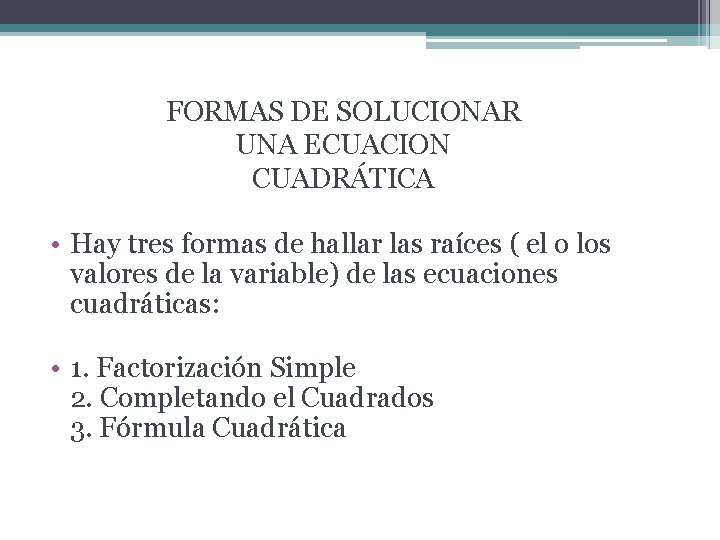 FORMAS DE SOLUCIONAR
UNA ECUACION
CUADRÁTICA

• Hay tres formas de hallar las raíces ( el o los valores de la variable) de las ecuaciones cuadráticas:

• 1. Factorización Simple
2. Completando el Cuadrados
3. Fórmula Cuadrática